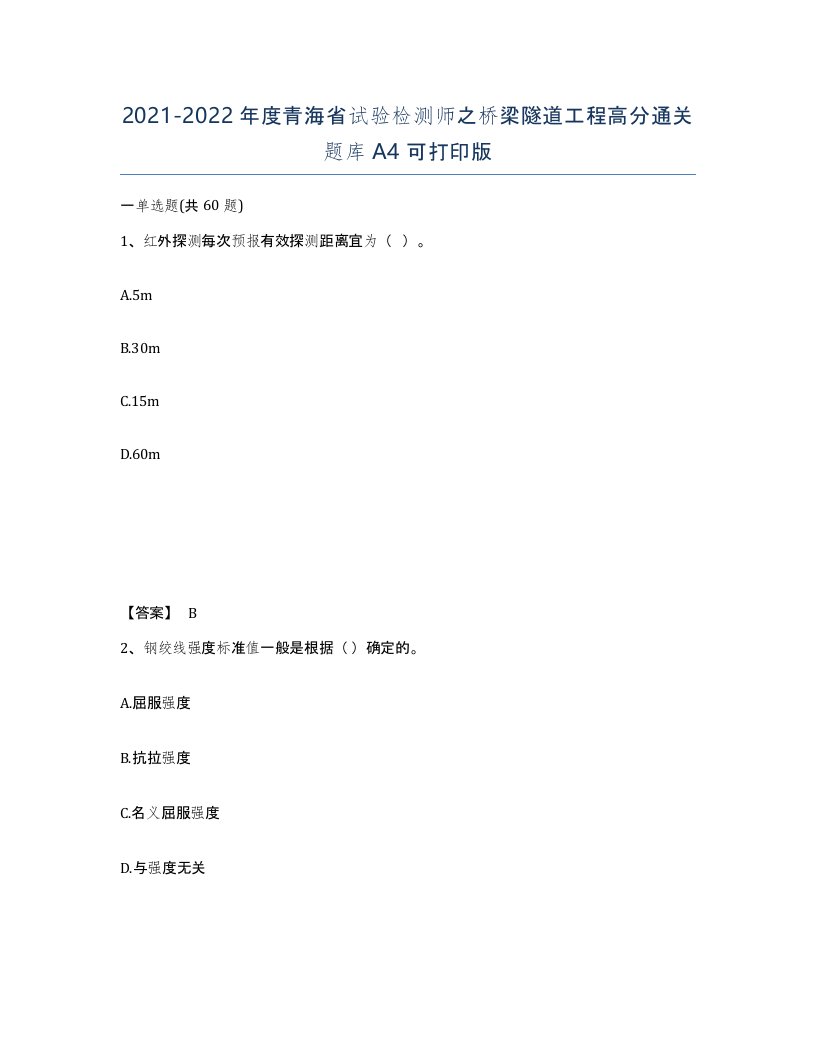 2021-2022 年度青海省试验检测师之桥梁隧道工程高分通关题库 A4 可打印版

一单选题(共 60 题)

1、红外探测每次预报有效探测距离宜为（ ）。

A.5m

B.30m

C.15m

D.60m

【答案】 B

2、钢绞线强度标准值一般是根据（）确定的。

A.屈服强度

B.抗拉强度

C.名义屈服强度

D.与强度无关